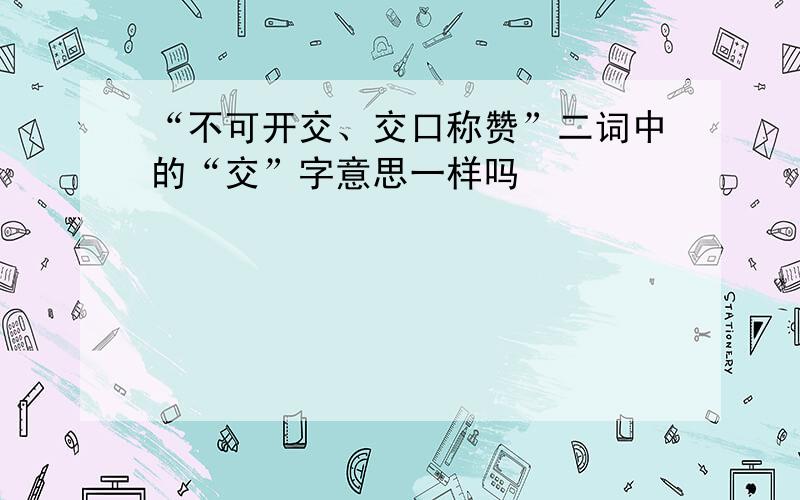 “不可开交、交口称赞”二词中的“交”字意思一样吗

STATIONERY